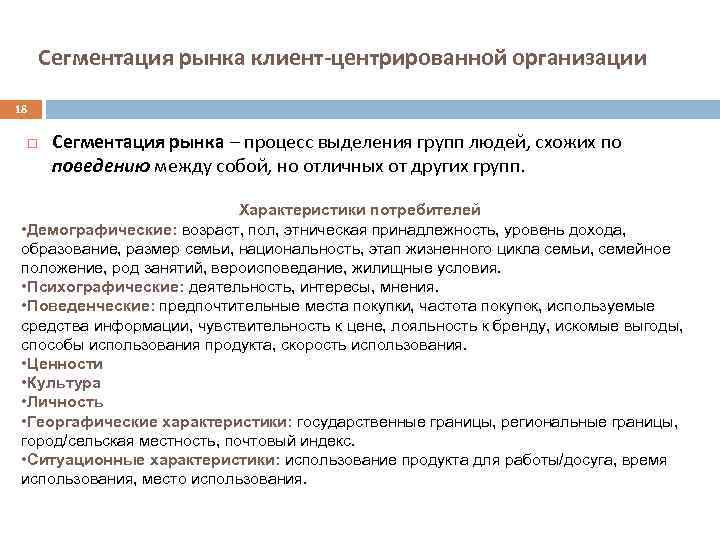 Сегментация рынка клиент-центрированной организации

18

□ Сегментация рынка – процесс выделения групп людей, схожих по поведению между собой, но отличных от других групп.

Характеристики потребителей
•Демографические: возраст, пол, этническая принадлежность, уровень дохода, образование, размер семьи, национальность, этап жизненного цикла семьи, семейное положение, род занятий, вероисповедание, жилищные условия.
•Психографические: деятельность, интересы, мнения.
•Поведенческие: предпочтительные места покупки, частота покупок, используемые средства информации, чувствительность к цене, лояльность к бренду, искомые выгоды, способы использования продукта, скорость использования.
•Ценности
•Культура
•Личность
•Географические характеристики: государственные границы, региональные границы, город/сельская местность, почтовый индекс.
•Ситуационные характеристики: использование продукта для работы/досуга, время использования, место использования.